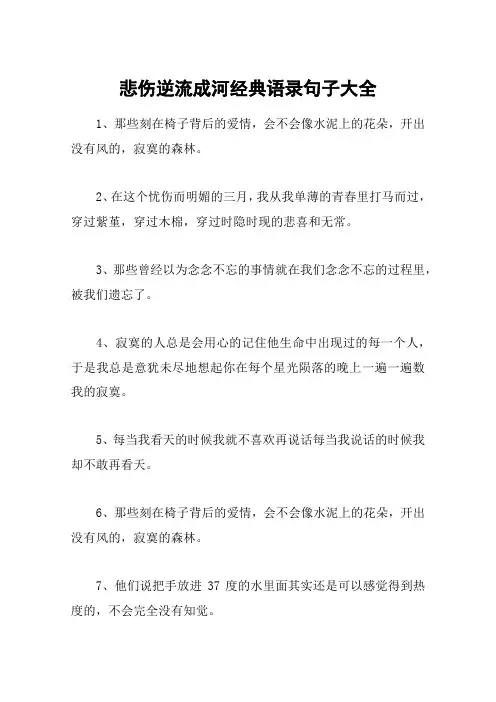 悲伤逆流成河经典语录句子大全

1、那些刻在椅子背后的爱情，会不会像水泥上的花朵，开出没有风的，寂寞的森林。

2、在这个忧伤而明媚的三月，我从我单薄的青春里打马而过，穿过紫堇，穿过木棉，穿过时隐时现的悲喜和无常。

3、那些曾经以为念念不忘的事情就在我们念念不忘的过程里，被我们遗忘了。

4、寂寞的人总是会用心的记住他生命中出现过的每一个人，于是我总是意犹未尽地想起你在每个星光陨落的晚上一遍一遍数我的寂寞。

5、每当我看天的时候我就不喜欢再说话每当我说话的时候我却不敢再看天。

6、那些刻在椅子背后的爱情，会不会像水泥上的花朵，开出没有风的，寂寞的森林。

7、他们说把手放进 37 度的水里面其实还是可以感觉得到热度的，不会完全没有知觉。